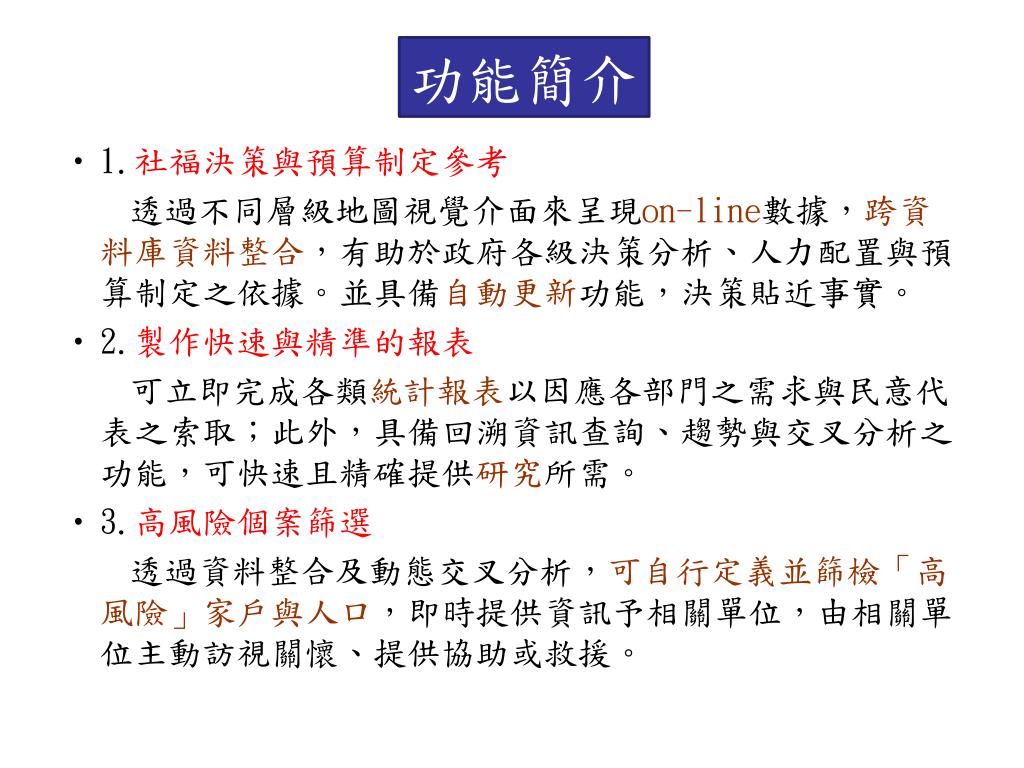 功能簡介

• 1. 社福決策與預算制定參考

透過不同層級地圖視覺介面來呈現on-line數據，跨資料庫資料整合，有助於政府各級決策分析、人力配置與預算制定之依據。並具備自動更新功能，決策貼近事實。

• 2. 製作快速與精準的報表

可立即完成各類統計報表以因應各部門之需求與民意代表之索取；此外，具備回溯資訊查詢、趨勢與交叉分析之功能，可快速且精確提供研究所需。

• 3. 高風險個案篩選

透過資料整合及動態交叉分析，可自行定義並篩檢「高風險」家戶與人口，即時提供資訊予相關單位，由相關單位主動訪視關懷、提供協助或救援。